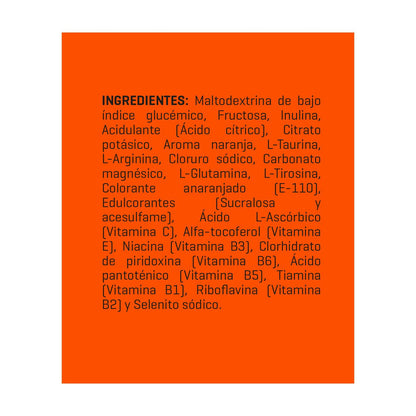 INGREDIENTES: Maltodextrina de bajo índice glucémico, Fructosa, Inulina, Acidulante (Ácido cítrico), Citrato potásico, Aroma naranja, L-Taurina, L-Arginina, Cloruro sódico, Carbonato magnésico, L-Glutamina, L-Tirosina, Colorante anaranjado (E-110), Edulcorantes (Sucralosa y acesulfame), Ácido L-Ascórbico (Vitamina C), Alfa-tocoferol (Vitamina E), Niacina (Vitamina B3), Clorhidrato de piridoxina (Vitamina B6), Ácido pantoténico (Vitamina B5), Tiamina (Vitamina B1), Riboflavina (Vitamina B2) y Selenito sódico.